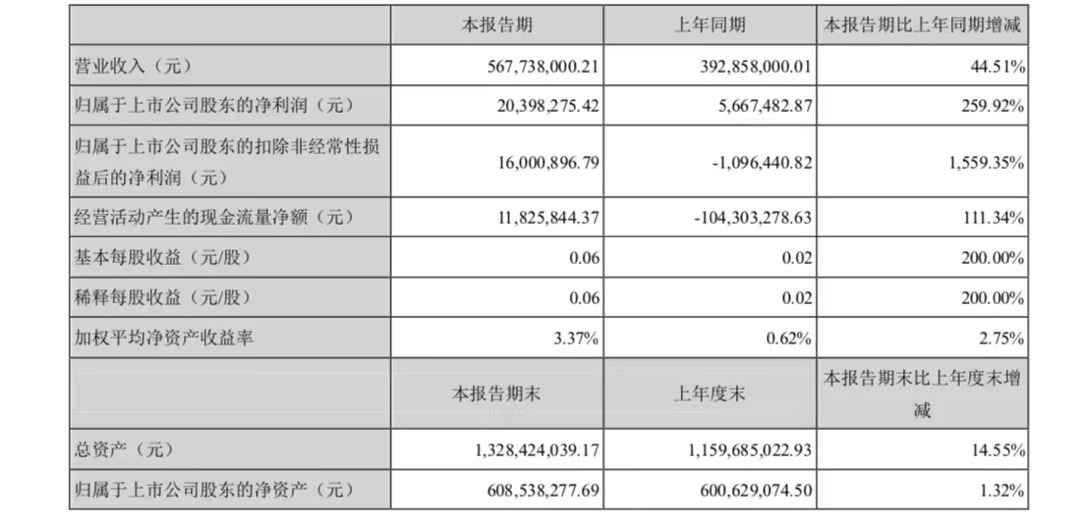 |  | 本报告期 | 上年同期 | 本报告期比上年同期增减 |
|---|---|---|---|
| 营业收入（元） | 567,738,000.21 | 392,858,000.01 | 44.51% |
| 归属于上市公司股东的净利润（元） | 20,398,275.42 | 5,667,482.87 | 259.92% |
| 归属于上市公司股东的扣除非经常性损益后的净利润（元） | 16,000,896.79 | -1,096,440.82 | 1,559.35% |
| 经营活动产生的现金流量净额（元） | 11,825,844.37 | -104,303,278.63 | 111.34% |
| 基本每股收益（元/股） | 0.06 | 0.02 | 200.00% |
| 稀释每股收益（元/股） | 0.06 | 0.02 | 200.00% |
| 加权平均净资产收益率 | 3.37% | 0.62% | 2.75% |
|  | 本报告期末 | 上年度末 | 本报告期末比上年度末增减 |
| 总资产（元） | 1,328,424,039.17 | 1,159,685,022.93 | 14.55% |
| 归属于上市公司股东的净资产（元） | 608,538,277.69 | 600,629,074.50 | 1.32% |